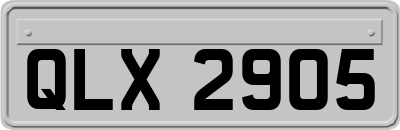 QLX 2905